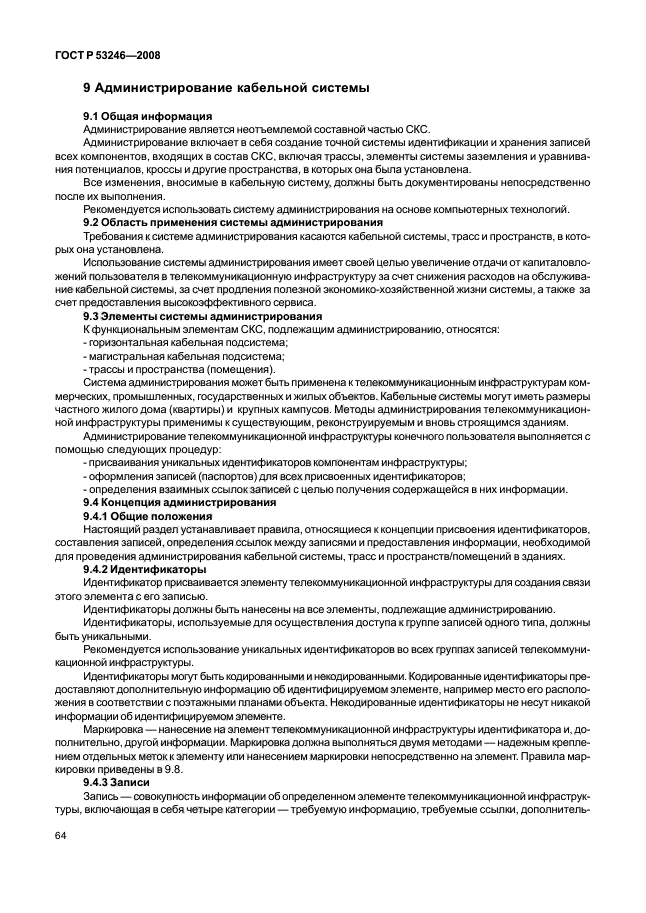 ГОСТ Р 53246—2008

9 Администрирование кабельной системы

9.1 Общая информация

Администрирование является неотъемлемой составной частью СКС.

Администрирование включает в себя создание точной системы идентификации и хранения записей всех компонентов, входящих в состав СКС, включая трассы, элементы системы заземления и уравнивания потенциалов, кроссы и другие пространства, в которых она была установлена.

Все изменения, вносимые в кабельную систему, должны быть документированы непосредственно после их выполнения.

Рекомендуется использовать систему администрирования на основе компьютерных технологий.

9.2 Область применения системы администрирования

Требования к системе администрирования касаются кабельной системы, трасс и пространств, в которых она установлена.

Использование системы администрирования имеет своей целью увеличение отдачи от капиталовложений пользователя в телекоммуникационную инфраструктуру за счет снижения расходов на обслуживание кабельной системы, за счет продления полезной экономико-хозяйственной жизни системы, а также за счет предоставления высокоэффективного сервиса.

9.3 Элементы системы администрирования

К функциональным элементам СКС, подлежащим администрированию, относятся:

- горизонтальная кабельная подсистема;

- магистральная кабельная подсистема;

- трассы и пространства (помещения).

Система администрирования может быть применена к телекоммуникационным инфраструктурам коммерческих, промышленных, государственных и жилых объектов. Кабельные системы могут иметь размеры частного жилого дома (квартиры) и крупных кампусов. Методы администрирования телекоммуникационной инфраструктуры применимы к существующим, реконструируемым и вновь строящимся зданиям.

Администрирование телекоммуникационной инфраструктуры конечного пользователя выполняется с помощью следующих процедур:

- присваивания уникальных идентификаторов компонентам инфраструктуры;

- оформления записей (паспортов) для всех присвоенных идентификаторов;

- определения взаимных ссылок записей с целью получения содержащейся в них информации.

9.4 Концепция администрирования

9.4.1 Общие положения

Настоящий раздел устанавливает правила, относящиеся к концепции присвоения идентификаторов, составления записей, определения ссылок между записями и предоставления информации, необходимой для проведения администрирования кабельной системы, трасс и пространств/помещений в зданиях.

9.4.2 Идентификаторы

Идентификатор присваивается элементу телекоммуникационной инфраструктуры для создания связи этого элемента с его записью.

Идентификаторы должны быть нанесены на все элементы, подлежащие администрированию.

Идентификаторы, используемые для осуществления доступа к группе записей одного типа, должны быть уникальными.

Рекомендуется использование уникальных идентификаторов во всех группах записей телекоммуникационной инфраструктуры.

Идентификаторы могут быть кодированными и некодированными. Кодированные идентификаторы представляют дополнительную информацию об идентифицируемом элементе, например место его расположения в соответствии с поэтажными планами объекта. Некодированные идентификаторы не несут никакой информации об идентифицируемом элементе.

Маркировка — нанесение на элемент телекоммуникационной инфраструктуры идентификатора и, дополнительно, другой информации. Маркировка должна выполняться двумя методами — надежным креплением отдельных меток к элементу или нанесением маркировки непосредственно на элемент. Правила маркировки приведены в 9.8.

9.4.3 Записи

Запись — совокупность информации об определенном элементе телекоммуникационной инфраструктуры, включающая в себя четыре категории — требуемую информацию, требуемые ссылки, дополнитель-

64